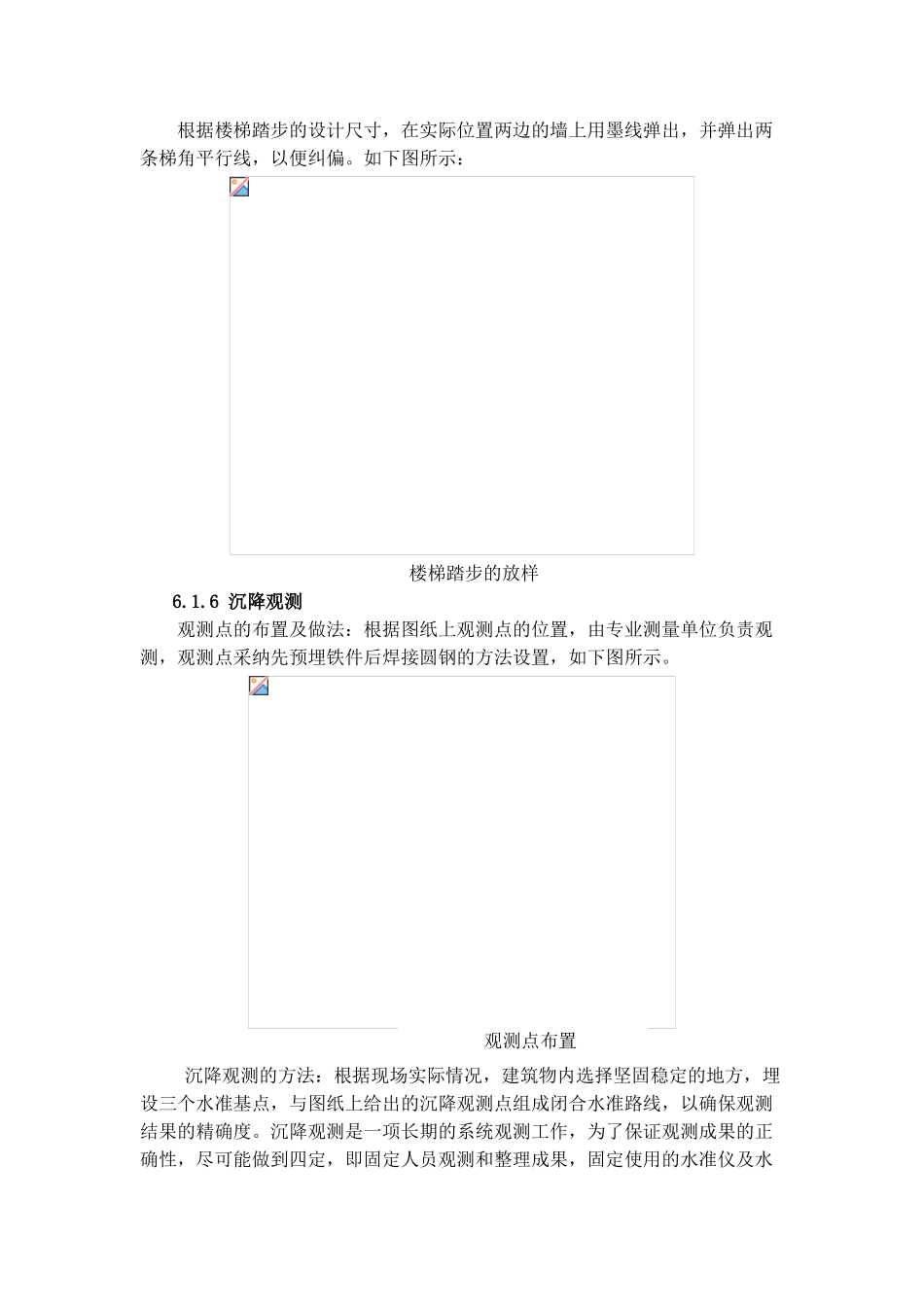 根据楼梯踏步的设计尺寸，在实际位置两边的墙上用墨线弹出，并弹出两条梯角平行线，以便纠偏。如下图所示：

楼梯踏步的放样

6.1.6 沉降观测

观测点的布置及做法：根据图纸上观测点的位置，由专业测量单位负责观测，观测点采纳先预埋铁件后焊接圆钢的方法设置，如下图所示。

观测点布置

沉降观测的方法：根据现场实际情况，建筑物内选择坚固稳定的地方，埋设三个水准基点，与图纸上给出的沉降观测点组成闭合水准路线，以确保观测结果的精确度。沉降观测是一项长期的系统观测工作，为了保证观测成果的正确性，尽可能做到四定，即固定人员观测和整理成果，固定使用的水准仪及水